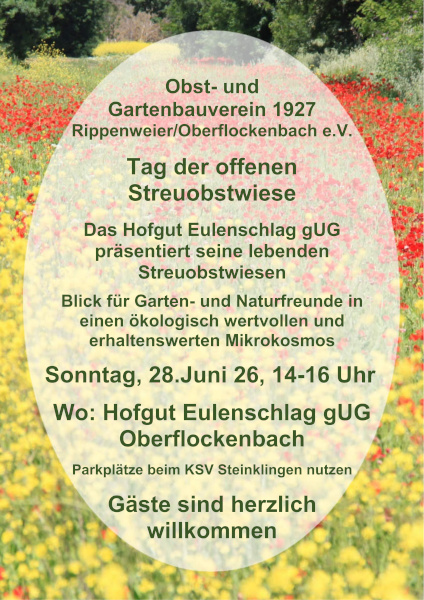 Obst- und Gartenbauverein 1927 Rippenweier/Oberflockenbach e.V.

Tag der offenen Streuobstwiese

Das Hofgut Eulenschlag gUG präsentiert seine lebenden Streuobstwiesen

Blick für Garten- und Naturfreunde in einen ökologisch wertvollen und erhaltenswerten Mikrokosmos

Sonntag, 28.Juni 26, 14-16 Uhr

Wo: Hofgut Eulenschlag gUG Oberflockenbach

Parkplätze beim KSV Steinklingen nutzen

Gäste sind herzlich willkommen